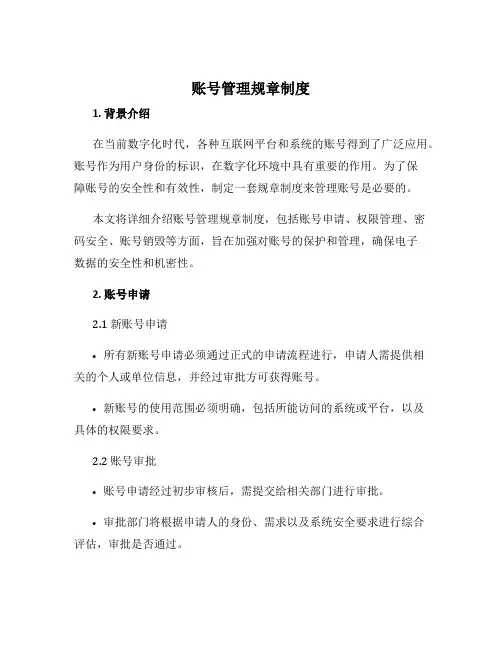 账号管理规章制度

1. 背景介绍

在当前数字化时代，各种互联网平台和系统的账号得到了广泛应用。账号作为用户身份的标识，在数字化环境中具有重要的作用。为了保障账号的安全性和有效性，制定一套规章制度来管理账号是必要的。

本文将详细介绍账号管理规章制度，包括账号申请、权限管理、密码安全、账号销毁等方面，旨在加强对账号的保护和管理，确保电子数据的安全性和机密性。

2. 账号申请

2.1 新账号申请

• 所有新账号申请必须通过正式的申请流程进行，申请人需提供相关的个人或单位信息，并经过审批方可获得账号。

• 新账号的使用范围必须明确，包括所能访问的系统或平台，以及具体的权限要求。

2.2 账号审批

• 账号申请经过初步审核后，需提交给相关部门进行审批。

• 审批部门将根据申请人的身份、需求以及系统安全要求进行综合评估，审批是否通过。